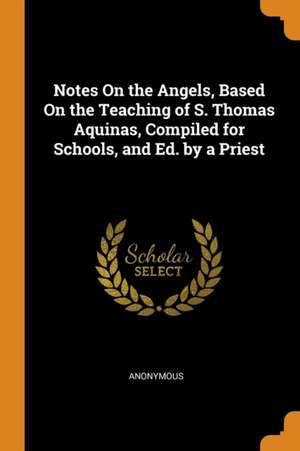 Notes On the Angels, Based On the Teaching of S. Thomas Aquinas, Compiled for Schools, and Ed. by a Priest

Scholar
SELECT

ANONYMOUS